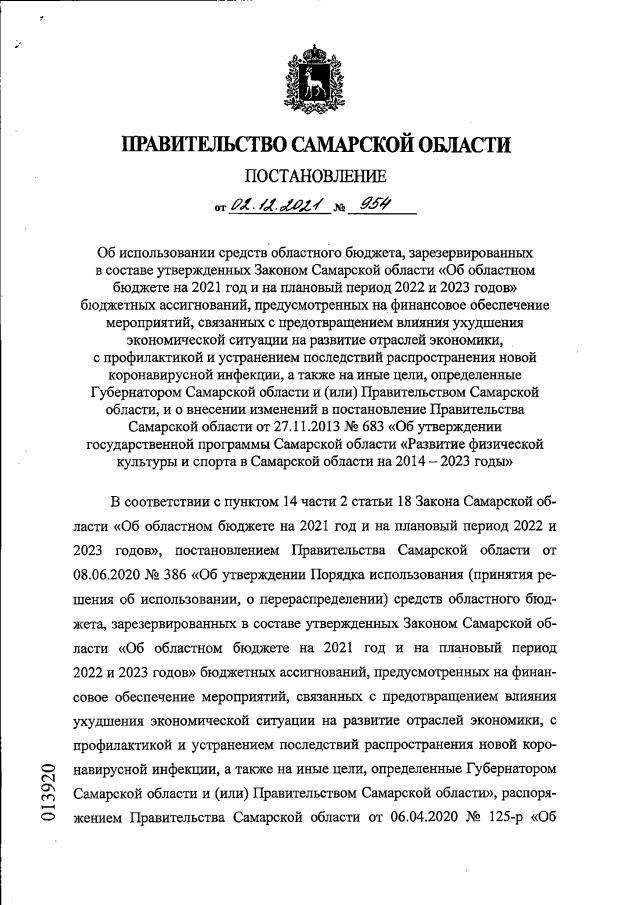 ПРАВИТЕЛЬСТВО САМАРСКОЙ ОБЛАСТИ

ПОСТАНОВЛЕНИЕ

от 02.12.2021 № 954

Об использовании средств областного бюджета, зарезервированных в составе утвержденных Законом Самарской области «Об областном бюджете на 2021 год и на плановый период 2022 и 2023 годов» бюджетных ассигнований, предусмотренных на финансовое обеспечение мероприятий, связанных с предотвращением влияния ухудшения экономической ситуации на развитие отраслей экономики, с профилактикой и устранением последствий распространения новой коронавирусной инфекции, а также на иные цели, определенные Губернатором Самарской области и (или) Правительством Самарской области, и о внесении изменений в постановление Правительства Самарской области от 27.11.2013 № 683 «Об утверждении государственной программы Самарской области «Развитие физической культуры и спорта в Самарской области на 2014 – 2023 годы»

В соответствии с пунктом 14 части 2 статьи 18 Закона Самарской области «Об областном бюджете на 2021 год и на плановый период 2022 и 2023 годов», постановлением Правительства Самарской области от 08.06.2020 № 386 «Об утверждении Порядка использования (принятия решения об использовании, о перераспределении) средств областного бюджета, зарезервированных в составе утвержденных Законом Самарской области «Об областном бюджете на 2021 год и на плановый период 2022 и 2023 годов» бюджетных ассигнований, предусмотренных на финансовое обеспечение мероприятий, связанных с предотвращением влияния ухудшения экономической ситуации на развитие отраслей экономики, с профилактикой и устранением последствий распространения новой коронавирусной инфекции, а также на иные цели, определенные Губернатором Самарской области и (или) Правительством Самарской области», распоряжением Правительства Самарской области от 06.04.2020 № 125-р «Об

013920